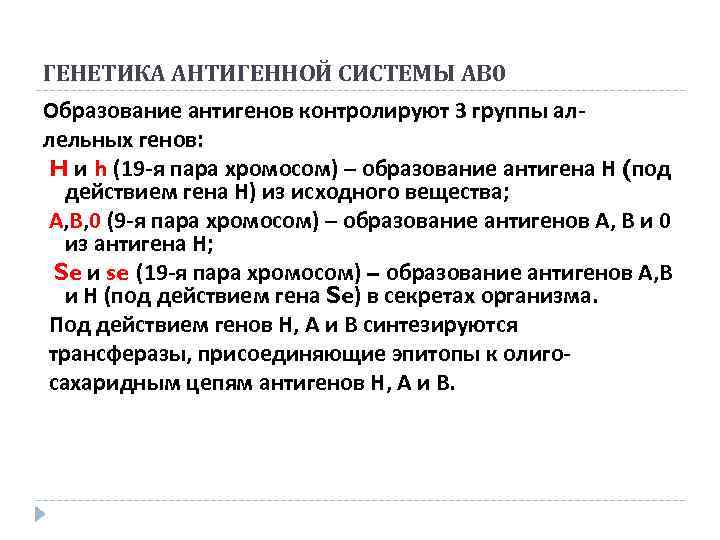 ГЕНЕТИКА АНТИГЕННОЙ СИСТЕМЫ АВ0

Образование антигенов контролируют 3 группы аллельных генов:

H и h (19-я пара хромосом) – образование антигена Н (под действием гена Н) из исходного вещества;

A,B,0 (9-я пара хромосом) – образование антигенов А, В и 0 из антигена Н;

Se и se (19-я пара хромосом) – образование антигенов А,В и Н (под действием гена Se) в секретах организма.

Под действием генов Н, А и В синтезируются трансферазы, присоединяющие эпитопы к олигосахаридным цепям антигенов Н, А и В.